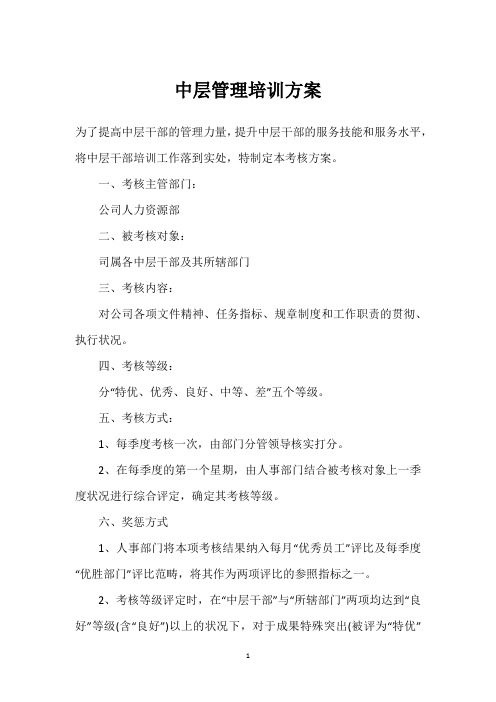 中层管理培训方案

为了提高中层干部的管理力量，提升中层干部的服务技能和服务水平，将中层干部培训工作落到实处，特制定本考核方案。

一、考核主管部门：

公司人力资源部

二、被考核对象：

司属各中层干部及其所辖部门

三、考核内容：

对公司各项文件精神、任务指标、规章制度和工作职责的贯彻、执行状况。

四、考核等级：

分“特优、优秀、良好、中等、差”五个等级。

五、考核方式：

1、每季度考核一次，由部门分管领导核实打分。

2、在每季度的第一个星期，由人事部门结合被考核对象上一季度状况进行综合评定，确定其考核等级。

六、奖惩方式

1、人事部门将本项考核结果纳入每月“优秀员工”评比及每季度“优胜部门”评比范畴，将其作为两项评比的参照指标之一。

2、考核等级评定时，在“中层干部”与“所辖部门”两项均达到“良好”等级(含“良好”)以上的状况下，对于成果特殊突出(被评为“特优”

1